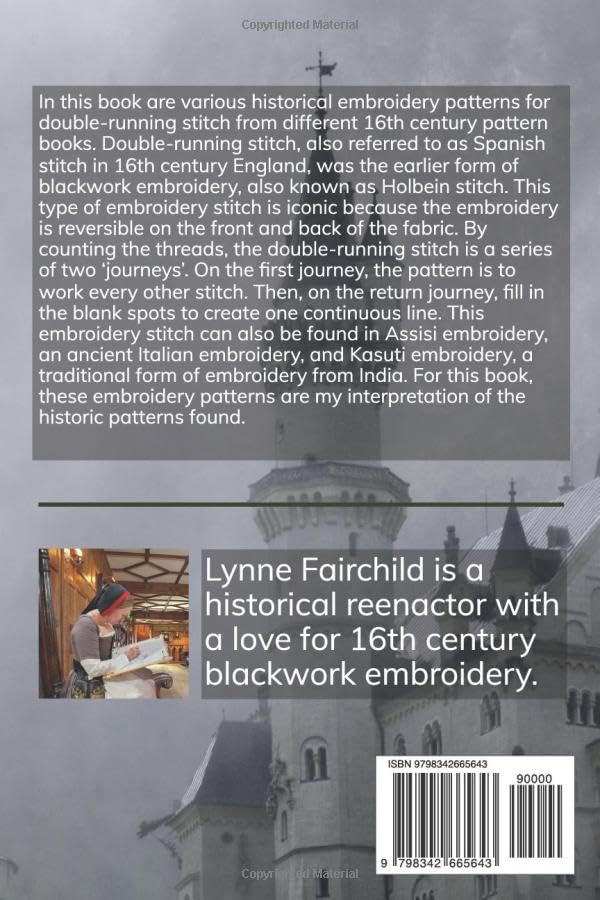 Copyrighted Material

In this book are various historical embroidery patterns for double-running stitch from different 16th century pattern books. Double-running stitch, also referred to as Spanish stitch in 16th century England, was the earlier form of blackwork embroidery, also known as Holbein stitch. This type of embroidery stitch is iconic because the embroidery is reversible on the front and back of the fabric. By counting the threads, the double-running stitch is a series of two 'journeys'. On the first journey, the pattern is to work every other stitch. Then, on the return journey, fill in the blank spots to create one continuous line. This embroidery stitch can also be found in Assisi embroidery, an ancient Italian embroidery, and Kasuti embroidery, a traditional form of embroidery from India. For this book, these embroidery patterns are my interpretation of the historic patterns found.

Lynne Fairchild is a historical reenactor with a love for 16th century blackwork embroidery.

ISBN 9798342665643

90000

9 798342 665643

Copyrighted Material